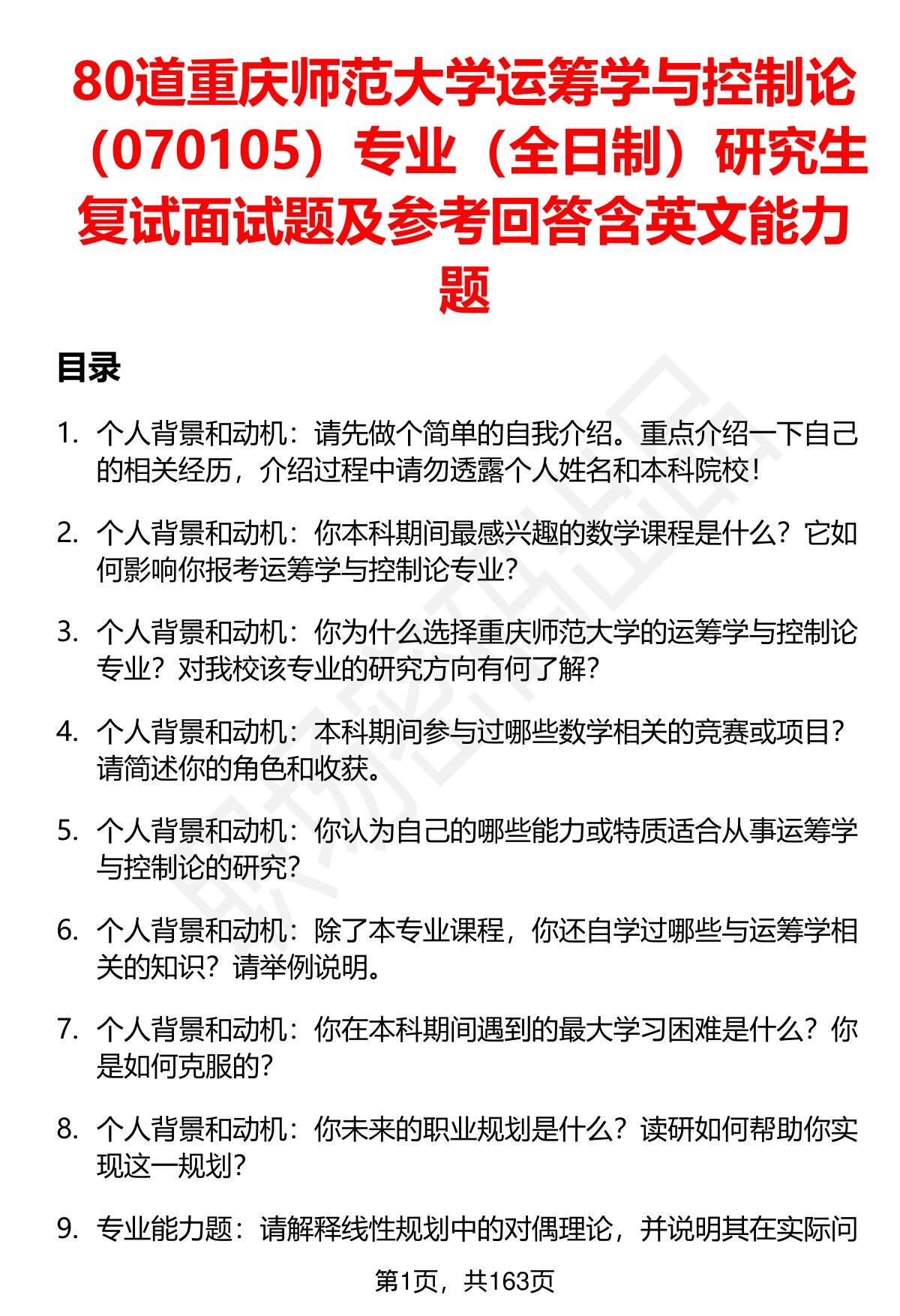 80道重庆师范大学运筹学与控制论（070105）专业（全日制）研究生复试面试题及参考回答含英文能力题

目录

1. 个人背景和动机：请先做个简单的自我介绍。重点介绍一下自己的相关经历，介绍过程中请勿透露个人姓名和本科院校！

2. 个人背景和动机：你本科期间最感兴趣的数学课程是什么？它如何影响你报考运筹学与控制论专业？

3. 个人背景和动机：你为什么选择重庆师范大学的运筹学与控制论专业？对我校该专业的研究方向有何了解？

4. 个人背景和动机：本科期间参与过哪些数学相关的竞赛或项目？请简述你的角色和收获。

5. 个人背景和动机：你认为自己的哪些能力或特质适合从事运筹学与控制论的研究？

6. 个人背景和动机：除了本专业课程，你还自学过哪些与运筹学相关的知识？请举例说明。

7. 个人背景和动机：你在本科期间遇到的最大学习困难是什么？你是如何克服的？

8. 个人背景和动机：你未来的职业规划是什么？读研如何帮助你实现这一规划？

9. 专业能力题：请解释线性规划中的对偶理论，并说明其在实际问

第1页，共163页